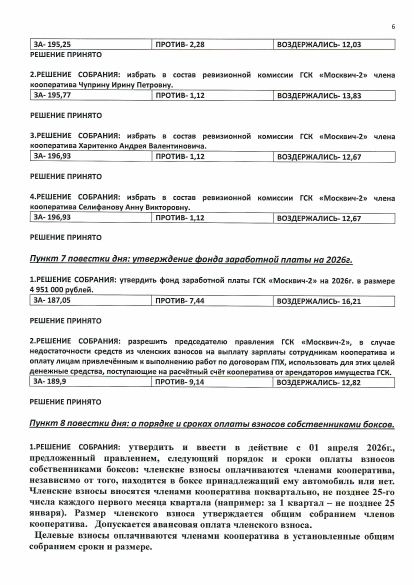 6

| ЗА- 195,25 | ПРОТИВ- 2,28 | ВОЗДЕРЖАЛИСЬ- 12,03 |
|---|---|---|

РЕШЕНИЕ ПРИНЯТО

2.РЕШЕНИЕ СОБРАНИЯ: избрать в состав ревизионной комиссии ГСК «Москвич-2» члена кооператива Чуприну Ирину Петровну.

| ЗА- 195,77 | ПРОТИВ- 1,12 | ВОЗДЕРЖАЛИСЬ- 13,83 |
|---|---|---|

РЕШЕНИЕ ПРИНЯТО

3.РЕШЕНИЕ СОБРАНИЯ: избрать в состав ревизионной комиссии ГСК «Москвич-2» члена кооператива Харитенко Андрея Валентиновича.

| ЗА- 196,93 | ПРОТИВ- 1,12 | ВОЗДЕРЖАЛИСЬ- 12,67 |
|---|---|---|

РЕШЕНИЕ ПРИНЯТО

4.РЕШЕНИЕ СОБРАНИЯ: избрать в состав ревизионной комиссии ГСК «Москвич-2» члена кооператива Селифанову Анну Викторовну.

| ЗА- 196,93 | ПРОТИВ- 1,12 | ВОЗДЕРЖАЛИСЬ- 12,67 |
|---|---|---|

РЕШЕНИЕ ПРИНЯТО

Пункт 7 повестки дня: утверждение фонда заработной платы на 2026г.

1.РЕШЕНИЕ СОБРАНИЯ: утвердить фонд заработной платы ГСК «Москвич-2» на 2026г. в размере 4 951 000 рублей.

| ЗА- 187,05 | ПРОТИВ- 7,44 | ВОЗДЕРЖАЛИСЬ- 16,21 |
|---|---|---|

РЕШЕНИЕ ПРИНЯТО

2.РЕШЕНИЕ СОБРАНИЯ: разрешить председателю правления ГСК «Москвич-2», в случае недостаточности средств из членских взносов на выплату зарплаты сотрудникам кооператива и оплату лицам привлечённым к выполнению работ по договорам ГПХ, использовать для этих целей денежные средства, поступающие на расчётный счёт кооператива от арендаторов имущества ГСК.

| ЗА- 189,9 | ПРОТИВ- 9,14 | ВОЗДЕРЖАЛИСЬ- 12,82 |
|---|---|---|

РЕШЕНИЕ ПРИНЯТО

Пункт 8 повестки дня: о порядке и сроках оплаты взносов собственниками боксов.

1.РЕШЕНИЕ СОБРАНИЯ: утвердить и ввести в действие с 01 апреля 2026г., предложенный правлением, следующий порядок и сроки оплаты взносов собственниками боксов: членские взносы оплачиваются членами кооператива, независимо от того, находится в боксе принадлежащий ему автомобиль или нет. Членские взносы вносятся членами кооператива поквартально, не позднее 25-го числа каждого первого месяца квартала (например: за 1 квартал – не позднее 25 января). Размер членского взноса утверждается общим собранием членов кооператива. Допускается авансовая оплата членского взноса.

Целевые взносы оплачиваются членами кооператива в установленные общим собранием сроки и размере.